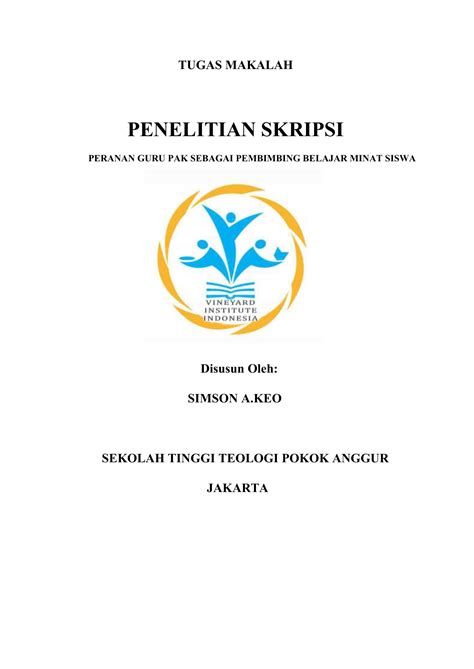 TUGAS MAKALAH

PENELITIAN SKRIPSI

PERANAN GURU PAK SEBAGAI PEMBIMBING BELAJAR MINAT SISWA

VINEYARD INSTITUTE INDONESIA

Disusun Oleh:

SIMSON A.KEO

SEKOLAH TINGGI TEOLOGI POKOK ANGGUR

JAKARTA